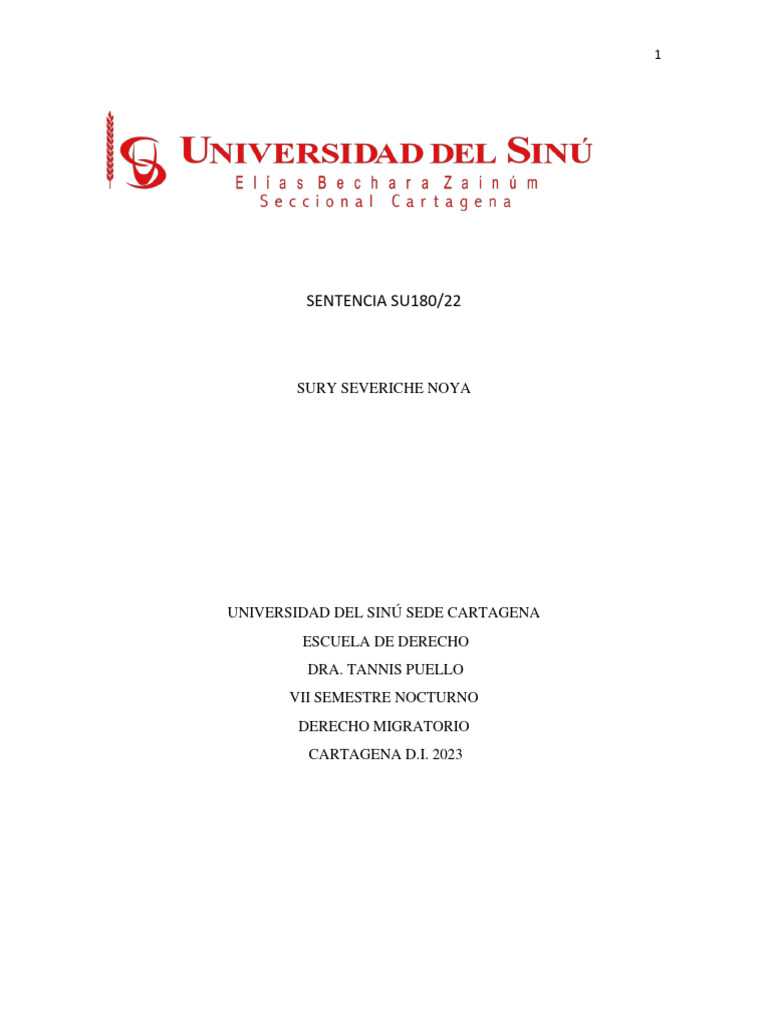 1

UNIVERSIDAD DEL SINÚ
Elías Bechara Zainúm
Seccional Cartagena

SENTENCIA SU180/22

SURY SEVERICHE NOYA

UNIVERSIDAD DEL SINÚ SEDE CARTAGENA
ESCUELA DE DERECHO
DRA. TANNIS PUELLO
VII SEMESTRE NOCTURNO
DERECHO MIGRATORIO
CARTAGENA D.I. 2023